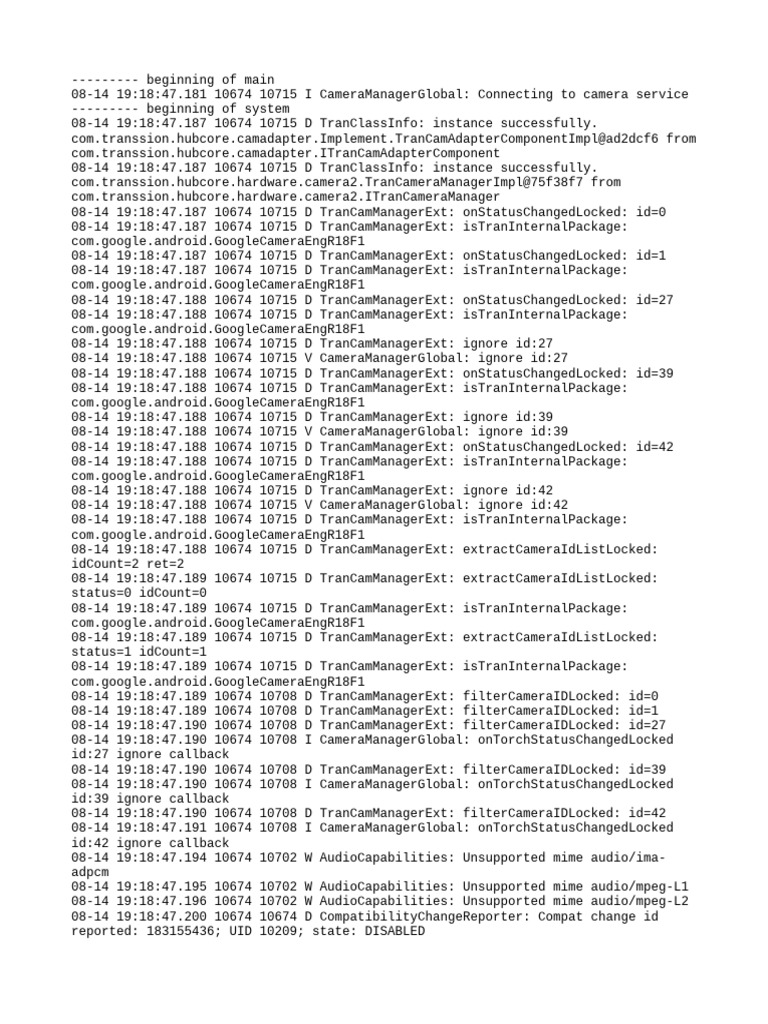 --------- beginning of main
08-14 19:18:47.181 10674 10715 I CameraManagerGlobal: Connecting to camera service
--------- beginning of system
08-14 19:18:47.187 10674 10715 D TranClassInfo: instance successfully. com.transsion.hubcore.camadapter.Implement.TranCamAdapterComponentImpl@ad2dcf6 from com.transsion.hubcore.camadapter.ITranCamAdapterComponent
08-14 19:18:47.187 10674 10715 D TranClassInfo: instance successfully. com.transsion.hubcore.hardware.camera2.TranCameraManagerImpl@75f38f7 from com.transsion.hubcore.hardware.camera2.ITranCameraManager
08-14 19:18:47.187 10674 10715 D TranCamManagerExt: onStatusChangedLocked: id=0
08-14 19:18:47.187 10674 10715 D TranCamManagerExt: isTranInternalPackage: com.google.android.GoogleCameraEngR18F1
08-14 19:18:47.187 10674 10715 D TranCamManagerExt: onStatusChangedLocked: id=1
08-14 19:18:47.187 10674 10715 D TranCamManagerExt: isTranInternalPackage: com.google.android.GoogleCameraEngR18F1
08-14 19:18:47.188 10674 10715 D TranCamManagerExt: onStatusChangedLocked: id=27
08-14 19:18:47.188 10674 10715 D TranCamManagerExt: isTranInternalPackage: com.google.android.GoogleCameraEngR18F1
08-14 19:18:47.188 10674 10715 D TranCamManagerExt: ignore id:27
08-14 19:18:47.188 10674 10715 V CameraManagerGlobal: ignore id:27
08-14 19:18:47.188 10674 10715 D TranCamManagerExt: onStatusChangedLocked: id=39
08-14 19:18:47.188 10674 10715 D TranCamManagerExt: isTranInternalPackage: com.google.android.GoogleCameraEngR18F1
08-14 19:18:47.188 10674 10715 D TranCamManagerExt: ignore id:39
08-14 19:18:47.188 10674 10715 V CameraManagerGlobal: ignore id:39
08-14 19:18:47.188 10674 10715 D TranCamManagerExt: onStatusChangedLocked: id=42
08-14 19:18:47.188 10674 10715 D TranCamManagerExt: isTranInternalPackage: com.google.android.GoogleCameraEngR18F1
08-14 19:18:47.188 10674 10715 D TranCamManagerExt: ignore id:42
08-14 19:18:47.188 10674 10715 V CameraManagerGlobal: ignore id:42
08-14 19:18:47.188 10674 10715 D TranCamManagerExt: isTranInternalPackage: com.google.android.GoogleCameraEngR18F1
08-14 19:18:47.188 10674 10715 D TranCamManagerExt: extractCameraIdListLocked: idCount=2 ret=2
08-14 19:18:47.189 10674 10715 D TranCamManagerExt: extractCameraIdListLocked: status=0 idCount=0
08-14 19:18:47.189 10674 10715 D TranCamManagerExt: isTranInternalPackage: com.google.android.GoogleCameraEngR18F1
08-14 19:18:47.189 10674 10715 D TranCamManagerExt: extractCameraIdListLocked: status=1 idCount=1
08-14 19:18:47.189 10674 10715 D TranCamManagerExt: isTranInternalPackage: com.google.android.GoogleCameraEngR18F1
08-14 19:18:47.189 10674 10708 D TranCamManagerExt: filterCameraIDLocked: id=0
08-14 19:18:47.189 10674 10708 D TranCamManagerExt: filterCameraIDLocked: id=1
08-14 19:18:47.190 10674 10708 D TranCamManagerExt: filterCameraIDLocked: id=27
08-14 19:18:47.190 10674 10708 I CameraManagerGlobal: onTorchStatusChangedLocked id:27 ignore callback
08-14 19:18:47.190 10674 10708 D TranCamManagerExt: filterCameraIDLocked: id=39
08-14 19:18:47.190 10674 10708 I CameraManagerGlobal: onTorchStatusChangedLocked id:39 ignore callback
08-14 19:18:47.190 10674 10708 D TranCamManagerExt: filterCameraIDLocked: id=42
08-14 19:18:47.191 10674 10708 I CameraManagerGlobal: onTorchStatusChangedLocked id:42 ignore callback
08-14 19:18:47.194 10674 10702 W AudioCapabilities: Unsupported mime audio/ima-adpcm
08-14 19:18:47.195 10674 10702 W AudioCapabilities: Unsupported mime audio/mpeg-L1
08-14 19:18:47.196 10674 10702 W AudioCapabilities: Unsupported mime audio/mpeg-L2
08-14 19:18:47.200 10674 10674 D CompatibilityChangeReporter: Compat change id reported: 183155436; UID 10209; state: DISABLED